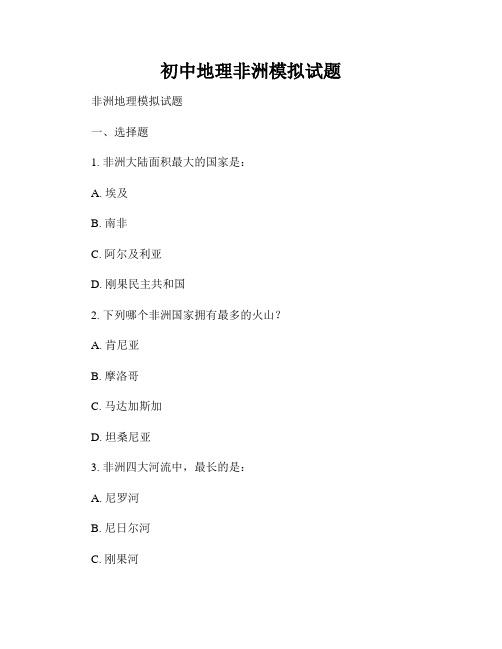 初中地理非洲模拟试题

非洲地理模拟试题

一、选择题

1. 非洲大陆面积最大的国家是：

A. 埃及

B. 南非

C. 阿尔及利亚

D. 刚果民主共和国

2. 下列哪个非洲国家拥有最多的火山？

A. 肯尼亚

B. 摩洛哥

C. 马达加斯加

D. 坦桑尼亚

3. 非洲四大河流中，最长的是：

A. 尼罗河

B. 尼日尔河

C. 刚果河